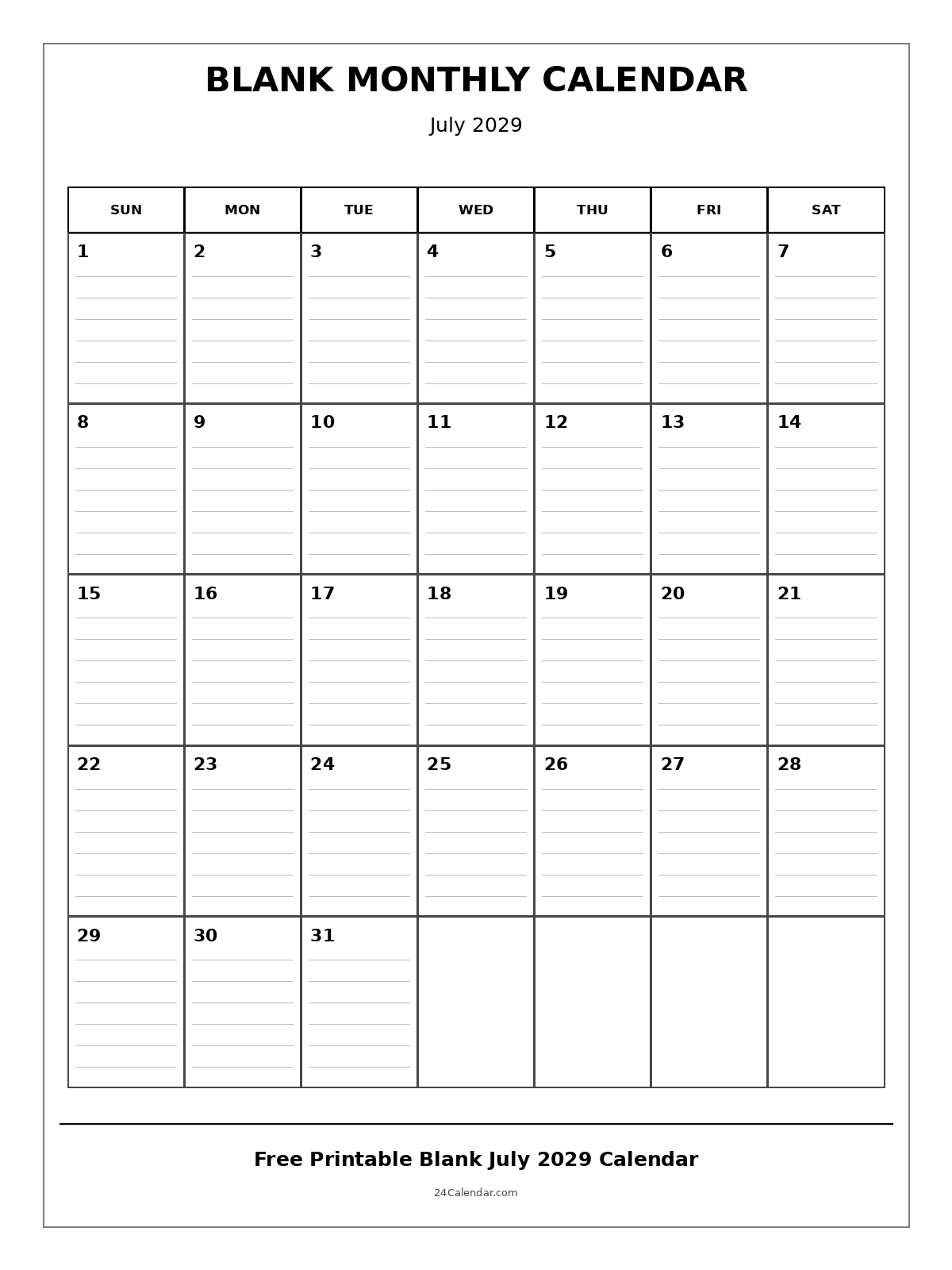 BLANK MONTHLY CALENDAR

July 2029

| SUN | MON | TUE | WED | THU | FRI | SAT |
|---|---|---|---|---|---|---|
| 1 | 2 | 3 | 4 | 5 | 6 | 7 |
| 8 | 9 | 10 | 11 | 12 | 13 | 14 |
| 15 | 16 | 17 | 18 | 19 | 20 | 21 |
| 22 | 23 | 24 | 25 | 26 | 27 | 28 |
| 29 | 30 | 31 | | | | |

Free Printable Blank July 2029 Calendar

24Calendar.com